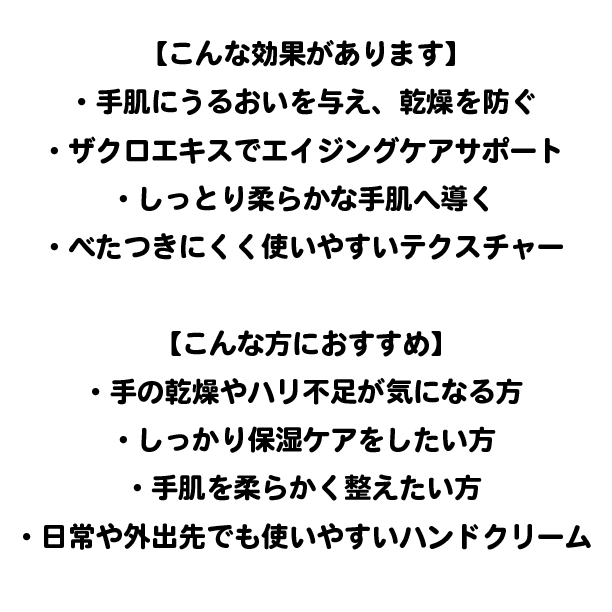 【こんな効果があります】
・手肌にうるおいを与え、乾燥を防ぐ
・ザクロエキスでエイジングケアサポート
・しっとり柔らかな手肌へ導く
・べたつきにくく使いやすいテクスチャー

【こんな方におすすめ】
・手の乾燥やハリ不足が気になる方
・しっかり保湿ケアをしたい方
・手肌を柔らかく整えたい方
・日常や外出先でも使いやすいハンドクリーム